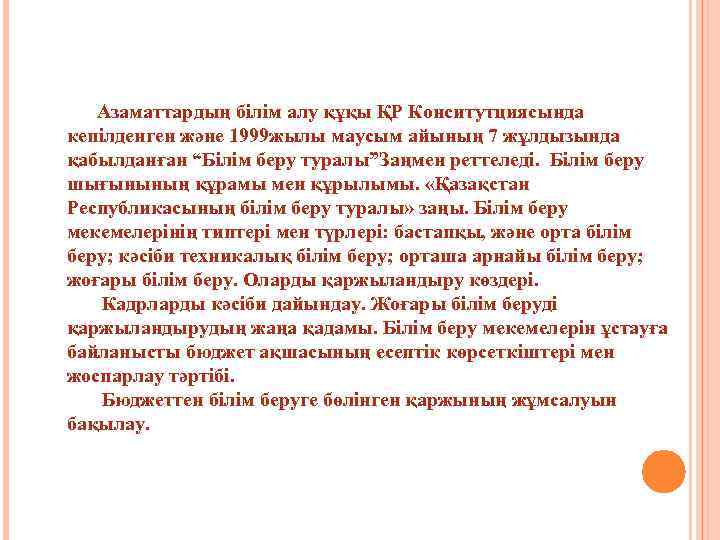 Азаматтардың білім алу құқы ҚР Конситутциясында кепілденген және 1999жылы маусым айының 7 жұлдызында қабылданған “Білім беру туралы”Заңмен реттеледі. Білім беру шығынының құрамы мен құрылымы. «Қазақстан Республикасының білім беру туралы» заңы. Білім беру мекемелерінің типтері мен түрлері: бастапқы, және орта білім беру; кәсіби техникалық білім беру; орташа арнайы білім беру; жоғары білім беру. Оларды қаржыландыру көздері.

Кадрларды кәсіби дайындау. Жоғары білім беруді қаржыландырудың жаңа қадамы. Білім беру мекемелерін ұстауға байланысты бюджет ақшасының есептік көрсеткіштері мен жоспарлау тәртібі.

Бюджеттен білім беруге бөлінген қаржының жұмсалуын бақылау.